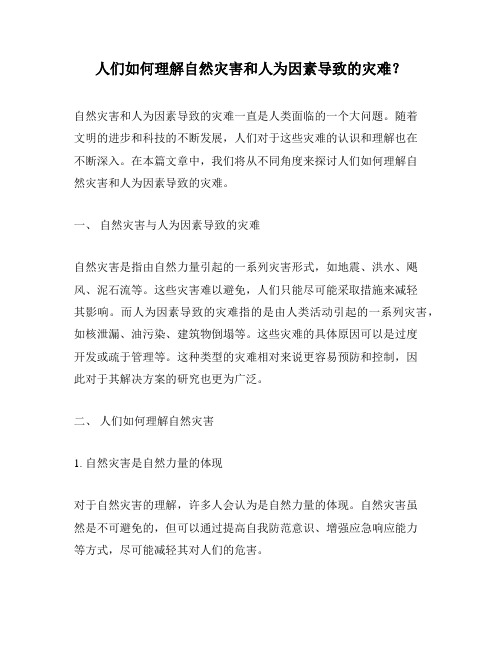 人们如何理解自然灾害和人为因素导致的灾难？

自然灾害和人为因素导致的灾难一直是人类面临的一个大问题。随着文明的进步和科技的不断发展，人们对于这些灾难的认识和理解也在不断深入。在本篇文章中，我们将从不同角度来探讨人们如何理解自然灾害和人为因素导致的灾难。

一、 自然灾害与人为因素导致的灾难

自然灾害是指由自然力量引起的一系列灾害形式，如地震、洪水、飓风、泥石流等。这些灾害难以避免，人们只能尽可能采取措施来减轻其影响。而人为因素导致的灾难指的是由人类活动引起的一系列灾害，如核泄漏、油污染、建筑物倒塌等。这些灾难的具体原因可以是过度开发或疏于管理等。这种类型的灾难相对来说更容易预防和控制，因此对于其解决方案的研究也更为广泛。

二、 人们如何理解自然灾害

1. 自然灾害是自然力量的体现

对于自然灾害的理解，许多人会认为是自然力量的体现。自然灾害虽然是不可避免的，但可以通过提高自我防范意识、增强应急响应能力等方式，尽可能减轻其对人们的危害。